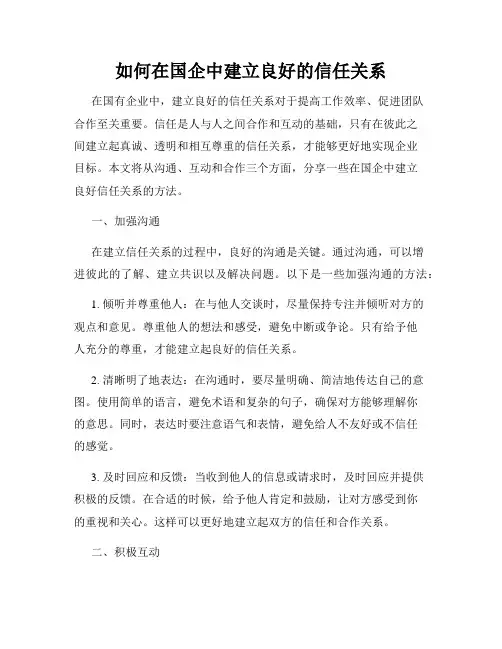 如何在国企中建立良好的信任关系

在国有企业中，建立良好的信任关系对于提高工作效率、促进团队合作至关重要。信任是人与人之间合作和互动的基础，只有在彼此之间建立起真诚、透明和相互尊重的信任关系，才能够更好地实现企业目标。本文将从沟通、互动和合作三个方面，分享一些在国企中建立良好信任关系的方法。

一、加强沟通

在建立信任关系的过程中，良好的沟通是关键。通过沟通，可以增进彼此的了解、建立共识以及解决问题。以下是一些加强沟通的方法：

1. 倾听并尊重他人：在与他人交谈时，尽量保持专注并倾听对方的观点和意见。尊重他人的想法和感受，避免中断或争论。只有给予他人充分的尊重，才能建立起良好的信任关系。

2. 清晰明了地表达：在沟通时，要尽量明确、简洁地传达自己的意图。使用简单的语言，避免术语和复杂的句子，确保对方能够理解你的意思。同时，表达时要注意语气和表情，避免给人不友好或不信任的感觉。

3. 及时回应和反馈：当收到他人的信息或请求时，及时回应并提供积极的反馈。在合适的时候，给予他人肯定和鼓励，让对方感受到你的重视和关心。这样可以更好地建立起双方的信任和合作关系。

二、积极互动